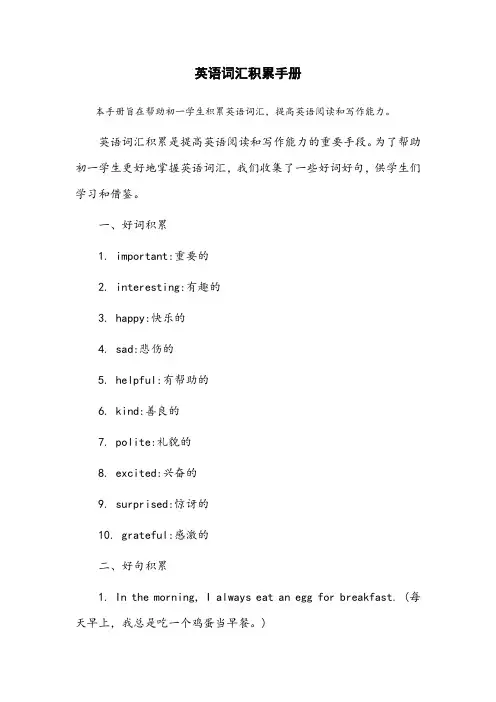 英语词汇积累手册

本手册旨在帮助初一学生积累英语词汇，提高英语阅读和写作能力。

英语词汇积累是提高英语阅读和写作能力的重要手段。为了帮助初一学生更好地掌握英语词汇，我们收集了一些好词好句，供学生们学习和借鉴。

一、好词积累

1. important:重要的

2. interesting:有趣的

3. happy:快乐的

4. sad:悲伤的

5. helpful:有帮助的

6. kind:善良的

7. polite:礼貌的

8. excited:兴奋的

9. surprised:惊讶的

10. grateful:感激的

二、好句积累

1. In the morning, I always eat an egg for breakfast.（每天早上，我总是吃一个鸡蛋当早餐。）